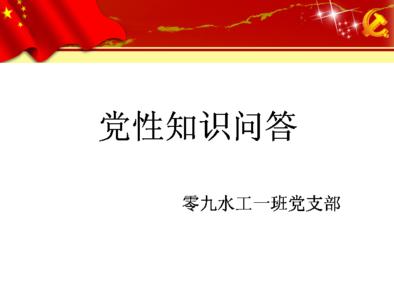 党性知识问答

零九水工一班党支部